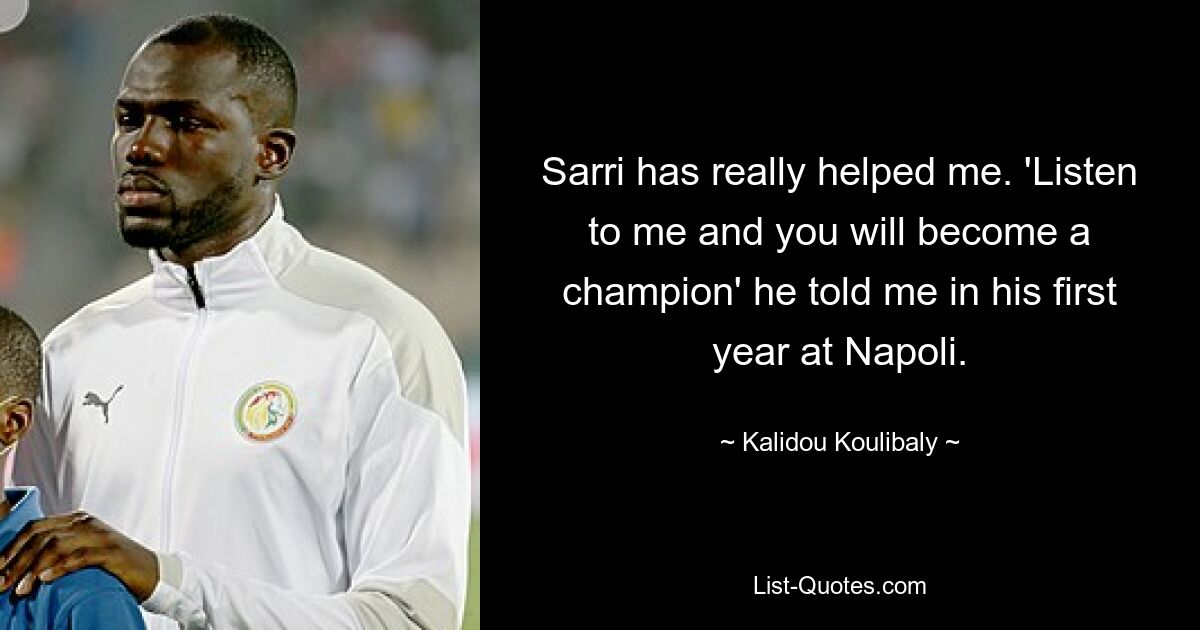 Sarri has really helped me. 'Listen to me and you will become a champion' he told me in his first year at Napoli.

~ Kalidou Koulibaly ~

List-Quotes.com